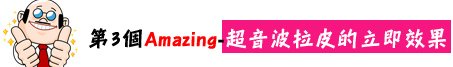 第3個Amazing-超音波拉皮的立即效果